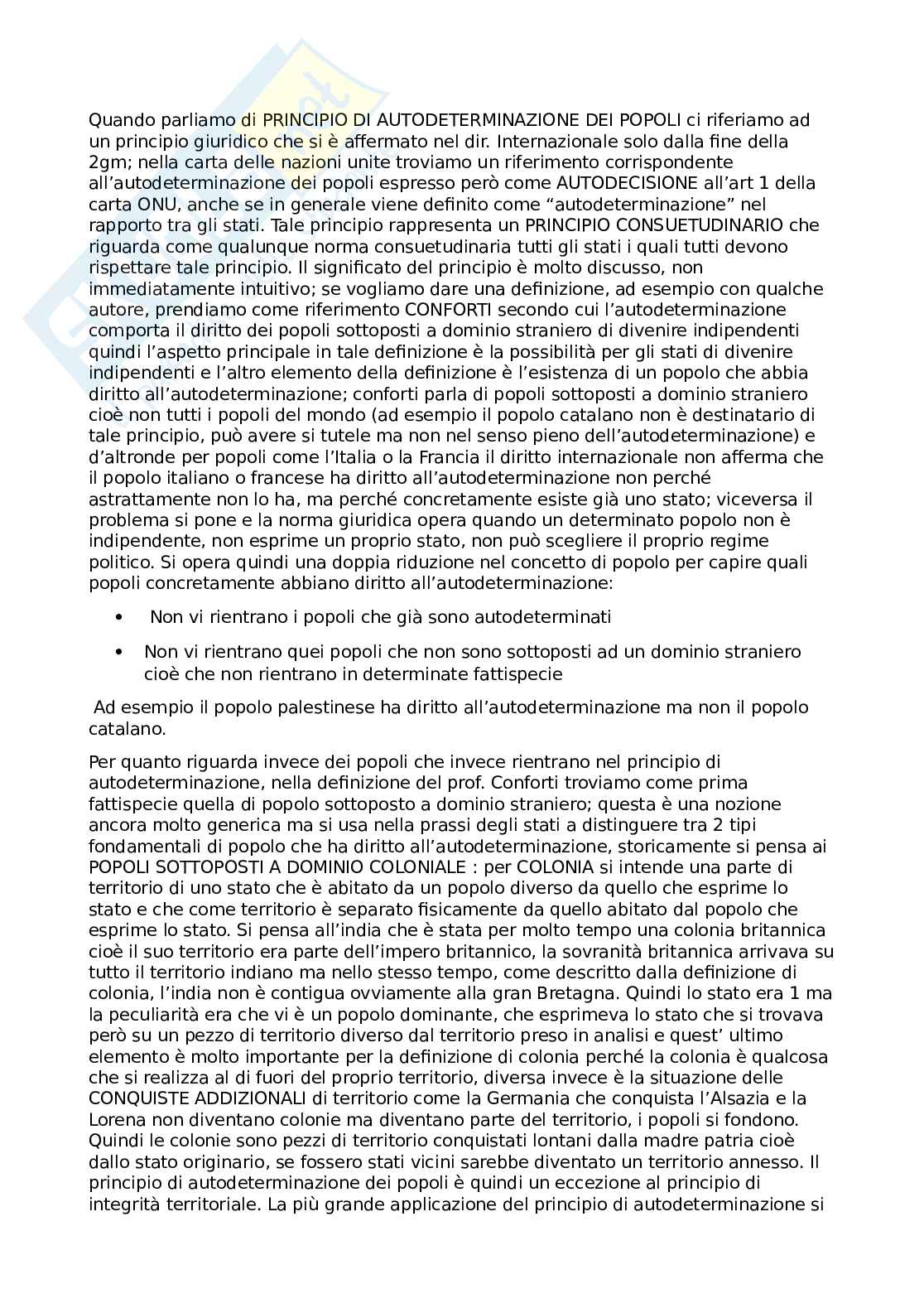 Quando parliamo di PRINCIPIO DI AUTODETERMINAZIONE DEI POPOLI ci riferiamo ad un principio giuridico che si è affermato nel dir. Internazionale solo dalla fine della 2gm; nella carta delle nazioni unite troviamo un riferimento corrispondente all'autodeterminazione dei popoli espresso però come AUTODECISIONE all'art 1 della carta ONU, anche se in generale viene definito come "autodeterminazione" nel rapporto tra gli stati. Tale principio rappresenta un PRINCIPIO CONSUETUDINARIO che riguarda come qualunque norma consuetudinaria tutti gli stati i quali tutti devono rispettare tale principio. Il significato del principio è molto discusso, non immediatamente intuitivo; se vogliamo dare una definizione, ad esempio con qualche autore, prendiamo come riferimento CONFORTI secondo cui l'autodeterminazione comporta il diritto dei popoli sottoposti a dominio straniero di divenire indipendenti quindi l'aspetto principale in tale definizione è la possibilità per gli stati di divenire indipendenti e l'altro elemento della definizione è l'esistenza di un popolo che abbia diritto all'autodeterminazione; conforti parla di popoli sottoposti a dominio straniero cioè non tutti i popoli del mondo (ad esempio il popolo catalano non è destinatario di tale principio, può avere si tutele ma non nel senso pieno dell'autodeterminazione) e d'altronde per popoli come l'Italia o la Francia il diritto internazionale non afferma che il popolo italiano o francese ha diritto all'autodeterminazione non perché astrattamente non lo ha, ma perché concretamente esiste già uno stato; viceversa il problema si pone e la norma giuridica opera quando un determinato popolo non è indipendente, non esprime un proprio stato, non può scegliere il proprio regime politico. Si opera quindi una doppia riduzione nel concetto di popolo per capire quali popoli concretamente abbiano diritto all'autodeterminazione:

• Non vi rientrano i popoli che già sono autodeterminati

• Non vi rientrano quei popoli che non sono sottoposti ad un dominio straniero cioè che non rientrano in determinate fattispecie

Ad esempio il popolo palestinese ha diritto all'autodeterminazione ma non il popolo catalano.

Per quanto riguarda invece dei popoli che invece rientrano nel principio di autodeterminazione, nella definizione del prof. Conforti troviamo come prima fattispecie quella di popolo sottoposto a dominio straniero; questa è una nozione ancora molto generica ma si usa nella prassi degli stati a distinguere tra 2 tipi fondamentali di popolo che ha diritto all'autodeterminazione, storicamente si pensa ai POPOLI SOTTOPOSTI A DOMINIO COLONIALE : per COLONIA si intende una parte di territorio di uno stato che è abitato da un popolo diverso da quello che esprime lo stato e che come territorio è separato fisicamente da quello abitato dal popolo che esprime lo stato. Si pensa all'india che è stata per molto tempo una colonia britannica cioè il suo territorio era parte dell'impero britannico, la sovranità britannica arrivava su tutto il territorio indiano ma nello stesso tempo, come descritto dalla definizione di colonia, l'india non è contigua ovviamente alla gran Bretagna. Quindi lo stato era 1 ma la peculiarità era che vi è un popolo dominante, che esprimeva lo stato che si trovava però su un pezzo di territorio diverso dal territorio preso in analisi e quest' ultimo elemento è molto importante per la definizione di colonia perché la colonia è qualcosa che si realizza al di fuori del proprio territorio, diversa invece è la situazione delle CONQUISTE ADDIZIONALI di territorio come la Germania che conquista l'Alsazia e la Lorena non diventano colonie ma diventano parte del territorio, i popoli si fondono. Quindi le colonie sono pezzi di territorio conquistati lontani dalla madre patria cioè dallo stato originario, se fossero stati vicini sarebbe diventato un territorio annesso. Il principio di autodeterminazione dei popoli è quindi un eccezione al principio di integrità territoriale. La più grande applicazione del principio di autodeterminazione si